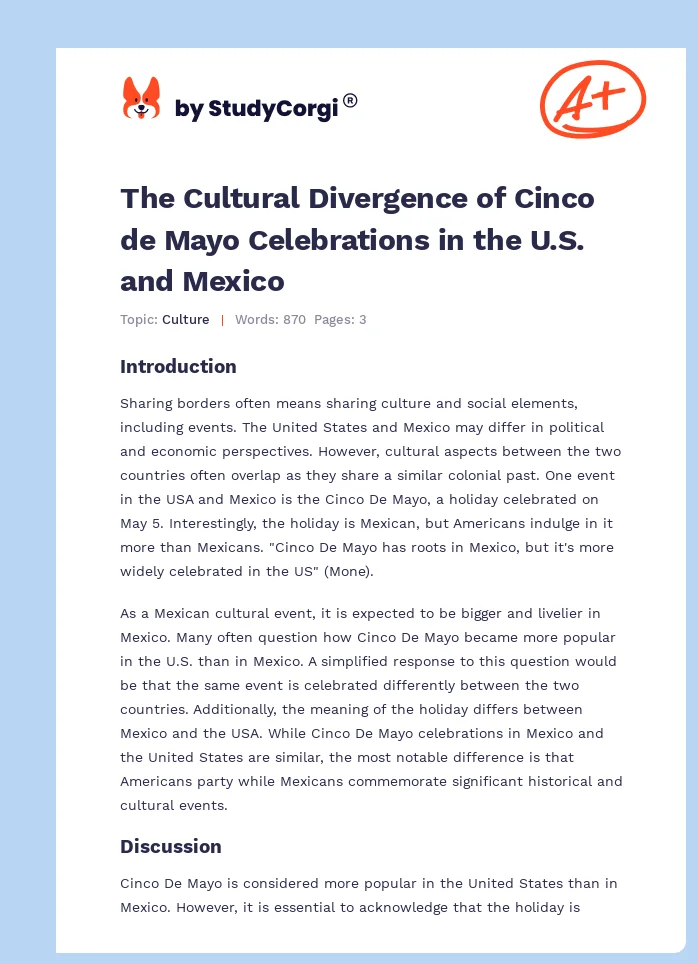 by StudyCorgi®

A+

The Cultural Divergence of Cinco de Mayo Celebrations in the U.S. and Mexico

Topic: Culture | Words: 870 Pages: 3

Introduction

Sharing borders often means sharing culture and social elements, including events. The United States and Mexico may differ in political and economic perspectives. However, cultural aspects between the two countries often overlap as they share a similar colonial past. One event in the USA and Mexico is the Cinco De Mayo, a holiday celebrated on May 5. Interestingly, the holiday is Mexican, but Americans indulge in it more than Mexicans. "Cinco De Mayo has roots in Mexico, but it's more widely celebrated in the US" (Mone).

As a Mexican cultural event, it is expected to be bigger and livelier in Mexico. Many often question how Cinco De Mayo became more popular in the U.S. than in Mexico. A simplified response to this question would be that the same event is celebrated differently between the two countries. Additionally, the meaning of the holiday differs between Mexico and the USA. While Cinco De Mayo celebrations in Mexico and the United States are similar, the most notable difference is that Americans party while Mexicans commemorate significant historical and cultural events.

Discussion

Cinco De Mayo is considered more popular in the United States than in Mexico. However, it is essential to acknowledge that the holiday is